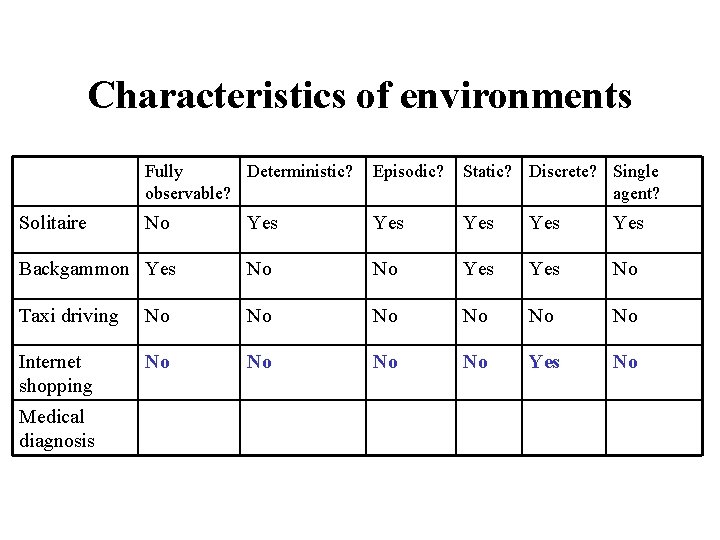 Characteristics of environments

| | Fully observable? | Deterministic? | Episodic? | Static? | Discrete? | Single agent? |
|---|---|---|---|---|---|---|
| Solitaire | No | Yes | Yes | Yes | Yes | Yes |
| Backgammon | Yes | No | No | Yes | Yes | No |
| Taxi driving | No | No | No | No | No | No |
| Internet shopping | No | No | No | No | Yes | No |
| Medical diagnosis | | | | | | |